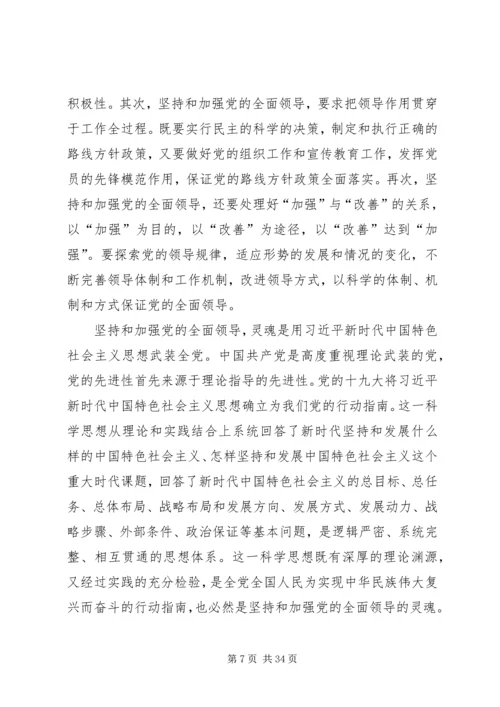 积极性。其次，坚持和加强党的全面领导，要求把领导作用贯穿于工作全过程。既要实行民主的科学的决策，制定和执行正确的路线方针政策，又要做好党的组织工作和宣传教育工作，发挥党员的先锋模范作用，保证党的路线方针政策全面落实。再次，坚持和加强党的全面领导，还要处理好“加强”与“改善”的关系，以“加强”为目的，以“改善”为途径，以“改善”达到“加强”。要探索党的领导规律，适应形势的发展和情况的变化，不断完善领导体制和工作机制，改进领导方式，以科学的体制、机制和方式保证党的全面领导。

坚持和加强党的全面领导，灵魂是用习近平新时代中国特色社会主义思想武装全党。中国共产党是高度重视理论武装的党，党的先进性首先来源于理论指导的先进性。党的十九大将习近平新时代中国特色社会主义思想确立为我们党的行动指南。这一科学思想从理论和实践结合上系统回答了新时代坚持和发展什么样的中国特色社会主义、怎样坚持和发展中国特色社会主义这个重大时代课题，回答了新时代中国特色社会主义的总目标、总任务、总体布局、战略布局和发展方向、发展方式、发展动力、战略步骤、外部条件、政治保证等基本问题，是逻辑严密、系统完整、相互贯通的思想体系。这一科学思想既有深厚的理论渊源，又经过实践的充分检验，是全党全国人民为实现中华民族伟大复兴而奋斗的行动指南，也必然是坚持和加强党的全面领导的灵魂。

第 7 页 共 34 页